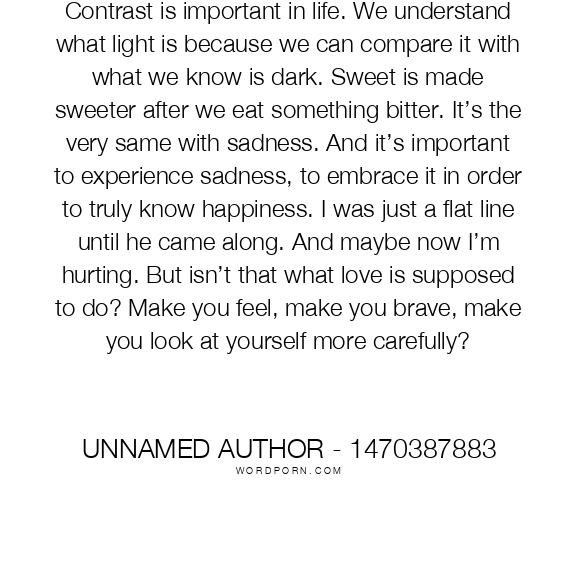 Contrast is important in life. We understand what light is because we can compare it with what we know is dark. Sweet is made sweeter after we eat something bitter. It’s the very same with sadness. And it’s important to experience sadness, to embrace it in order to truly know happiness. I was just a flat line until he came along. And maybe now I’m hurting. But isn’t that what love is supposed to do? Make you feel, make you brave, make you look at yourself more carefully?

UNNAMED AUTHOR - 1470387883
WORDPORN.COM